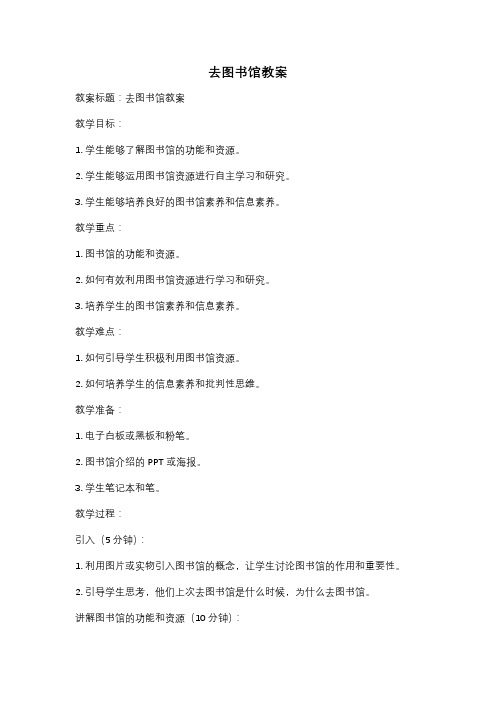 去图书馆教案

教案标题：去图书馆教案

教学目标：

1. 学生能够了解图书馆的功能和资源。

2. 学生能够运用图书馆资源进行自主学习和研究。

3. 学生能够培养良好的图书馆素养和信息素养。

教学重点：

1. 图书馆的功能和资源。

2. 如何有效利用图书馆资源进行学习和研究。

3. 培养学生的图书馆素养和信息素养。

教学难点：

1. 如何引导学生积极利用图书馆资源。

2. 如何培养学生的信息素养和批判性思维。

教学准备：

1. 电子白板或黑板和粉笔。

2. 图书馆介绍的 PPT 或海报。

3. 学生笔记本和笔。

教学过程：

引入（5 分钟）：

1. 利用图片或实物引入图书馆的概念，让学生讨论图书馆的作用和重要性。

2. 引导学生思考，他们上次去图书馆是什么时候，为什么去图书馆。

讲解图书馆的功能和资源（10 分钟）：